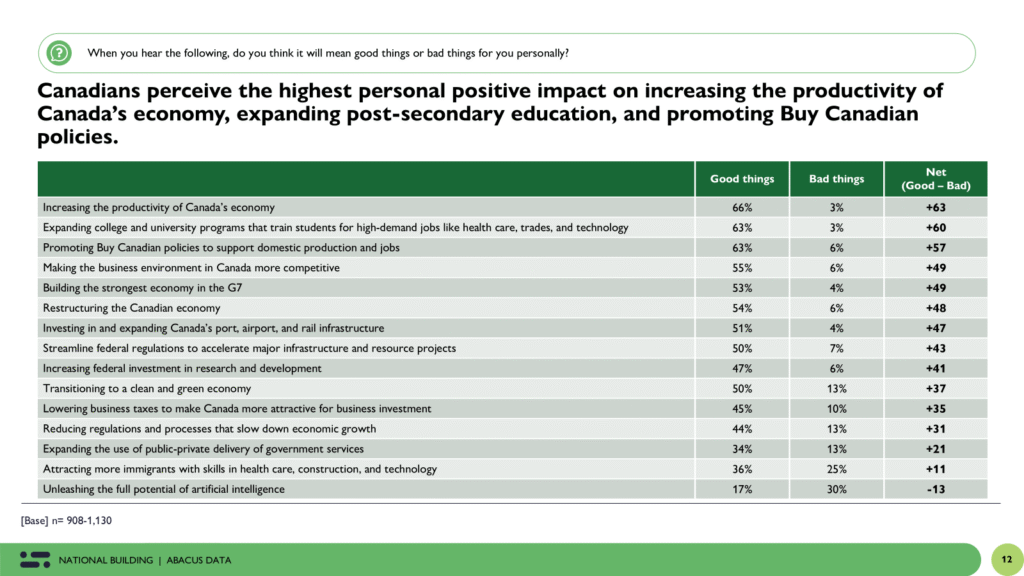 When you hear the following, do you think it will mean good things or bad things for you personally?

Canadians perceive the highest personal positive impact on increasing the productivity of Canada's economy, expanding post-secondary education, and promoting Buy Canadian policies.

| | Good things | Bad things | Net (Good – Bad) |
|---|---|---|---|
| Increasing the productivity of Canada's economy | 66% | 3% | +63 |
| Expanding college and university programs that train students for high-demand jobs like health care, trades, and technology | 63% | 3% | +60 |
| Promoting Buy Canadian policies to support domestic production and jobs | 63% | 6% | +57 |
| Making the business environment in Canada more competitive | 55% | 6% | +49 |
| Building the strongest economy in the G7 | 53% | 4% | +49 |
| Restructuring the Canadian economy | 54% | 6% | +48 |
| Investing in and expanding Canada's port, airport, and rail infrastructure | 51% | 4% | +47 |
| Streamline federal regulations to accelerate major infrastructure and resource projects | 50% | 7% | +43 |
| Increasing federal investment in research and development | 47% | 6% | +41 |
| Transitioning to a clean and green economy | 50% | 13% | +37 |
| Lowering business taxes to make Canada more attractive for business investment | 45% | 10% | +35 |
| Reducing regulations and processes that slow down economic growth | 44% | 13% | +31 |
| Expanding the use of public-private delivery of government services | 34% | 13% | +21 |
| Attracting more immigrants with skills in health care, construction, and technology | 36% | 25% | +11 |
| Unleashing the full potential of artificial intelligence | 17% | 30% | -13 |

[Base] n= 908-1,130

NATIONAL BUILDING | ABACUS DATA

12